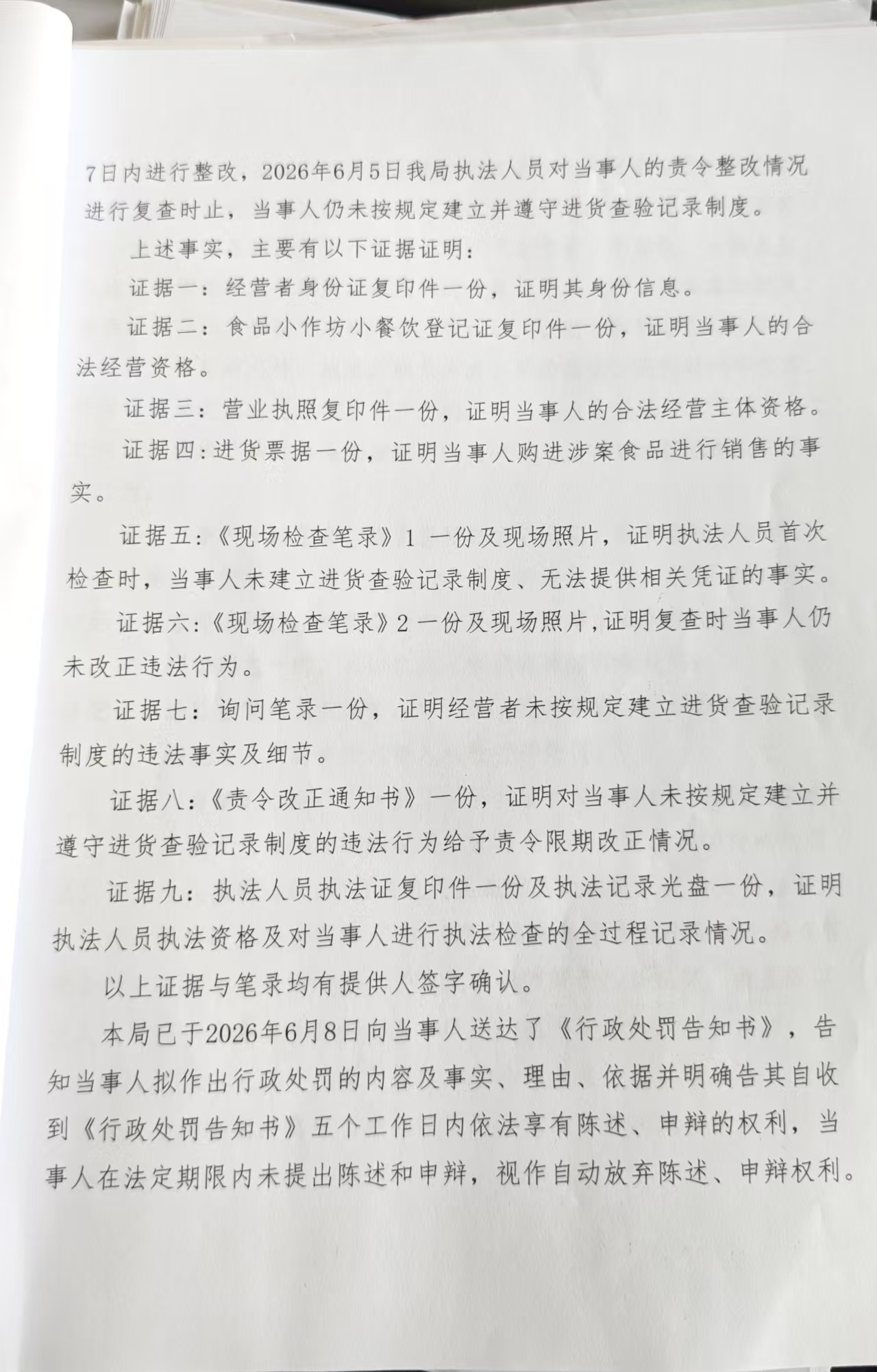 7日内进行整改，2026年6月5日我局执法人员对当事人的责令整改情况进行复查时止，当事人仍未按规定建立并遵守进货查验记录制度。

上述事实，主要有以下证据证明：

证据一：经营者身份证复印件一份，证明其身份信息。

证据二：食品小作坊小餐饮登记证复印件一份，证明当事人的合法经营资格。

证据三：营业执照复印件一份，证明当事人的合法经营主体资格。

证据四：进货票据一份，证明当事人购进涉案食品进行销售的事实。

证据五：《现场检查笔录》1 一份及现场照片，证明执法人员首次检查时，当事人未建立进货查验记录制度、无法提供相关凭证的事实。

证据六：《现场检查笔录》2 一份及现场照片，证明复查时当事人仍未改正违法行为。

证据七：询问笔录一份，证明经营者未按规定建立进货查验记录制度的违法事实及细节。

证据八：《责令改正通知书》一份，证明对当事人未按规定建立并遵守进货查验记录制度的违法行为给予责令限期改正情况。

证据九：执法人员执法证复印件一份及执法记录光盘一份，证明执法人员执法资格及对当事人进行执法检查的全过程记录情况。

以上证据与笔录均有提供人签字确认。

本局已于2026年6月8日向当事人送达了《行政处罚告知书》，告知当事人拟作出行政处罚的内容及事实、理由、依据并明确告其自收到《行政处罚告知书》五个工作日内依法享有陈述、申辩的权利，当事人在法定期限内未提出陈述和申辩，视作自动放弃陈述、申辩权利。